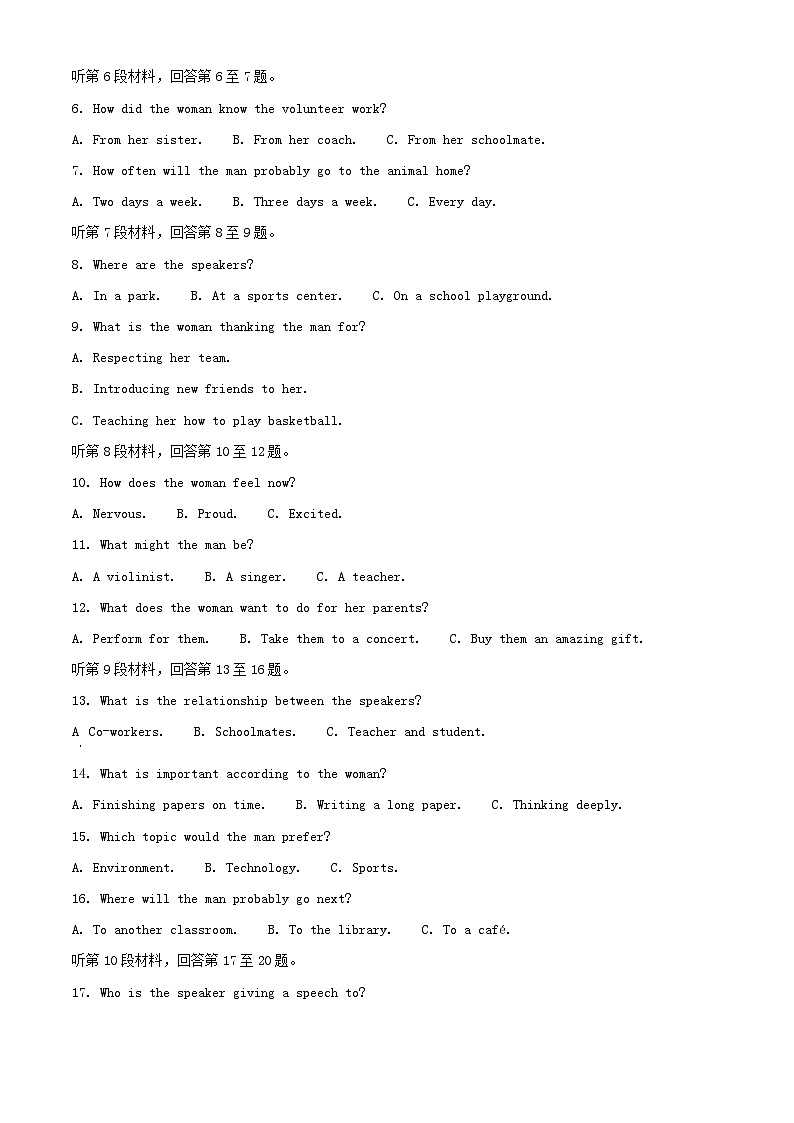 听第6段材料，回答第6至7题。

6. How did the woman know the volunteer work?

A. From her sister.  B. From her coach.  C. From her schoolmate.

7. How often will the man probably go to the animal home?

A. Two days a week.  B. Three days a week.  C. Every day.

听第7段材料，回答第8至9题。

8. Where are the speakers?

A. In a park.  B. At a sports center.  C. On a school playground.

9. What is the woman thanking the man for?

A. Respecting her team.

B. Introducing new friends to her.

C. Teaching her how to play basketball.

听第8段材料，回答第10至12题。

10. How does the woman feel now?

A. Nervous.  B. Proud.  C. Excited.

11. What might the man be?

A. A violinist.  B. A singer.  C. A teacher.

12. What does the woman want to do for her parents?

A. Perform for them.  B. Take them to a concert.  C. Buy them an amazing gift.

听第9段材料，回答第13至16题。

13. What is the relationship between the speakers?

A Co-workers.  B. Schoolmates.  C. Teacher and student.

14. What is important according to the woman?

A. Finishing papers on time.  B. Writing a long paper.  C. Thinking deeply.

15. Which topic would the man prefer?

A. Environment.  B. Technology.  C. Sports.

16. Where will the man probably go next?

A. To another classroom.  B. To the library.  C. To a café.

听第10段材料，回答第17至20题。

17. Who is the speaker giving a speech to?